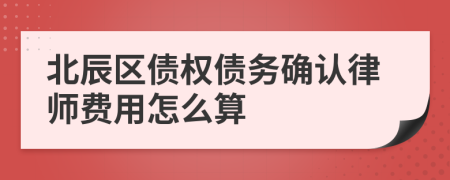 北辰区债权债务确认律师费用怎么算